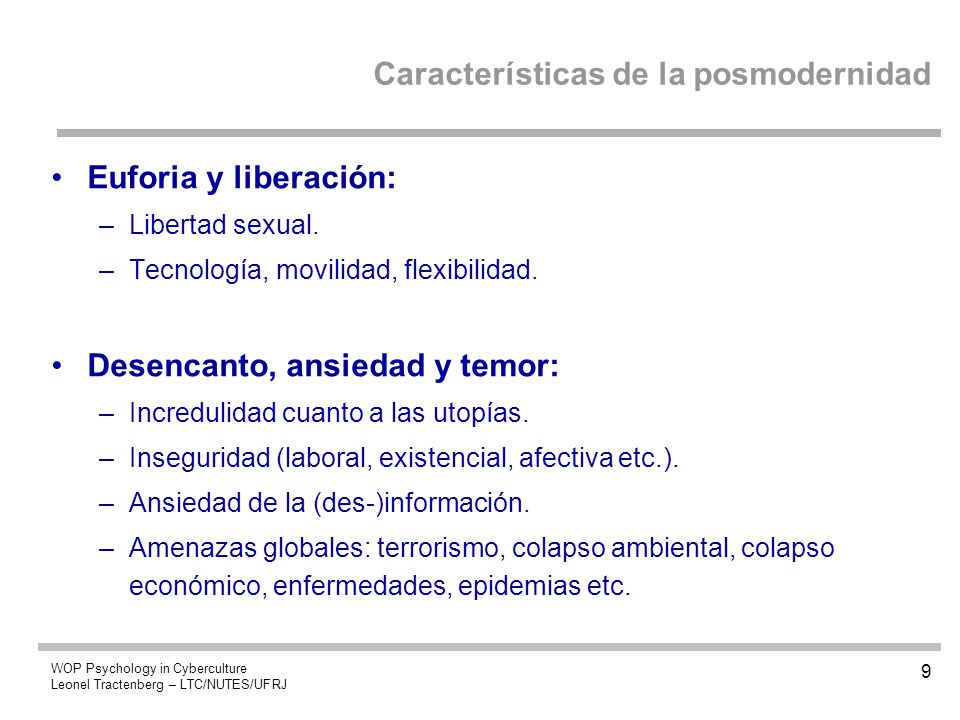 Características de la posmodernidad

• Euforia y liberación:
– Libertad sexual.
– Tecnología, movilidad, flexibilidad.

• Desencanto, ansiedad y temor:
– Incredulidad cuanto a las utopías.
– Inseguridad (laboral, existencial, afectiva etc.).
– Ansiedad de la (des-)información.
– Amenazas globales: terrorismo, colapso ambiental, colapso económico, enfermedades, epidemias etc.

WOP Psychology in Cyberculture
Leonel Tractenberg – LTC/NUTES/UFRJ

9